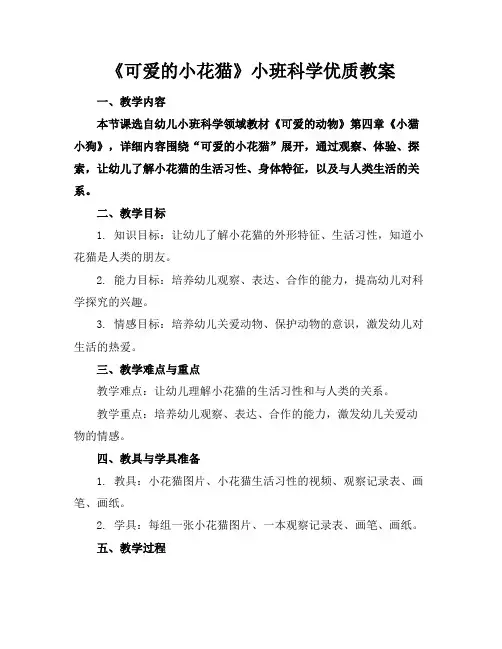 《可爱的小花猫》小班科学优质教案

一、教学内容

本节课选自幼儿小班科学领域教材《可爱的动物》第四章《小猫小狗》，详细内容围绕“可爱的小花猫”展开，通过观察、体验、探索，让幼儿了解小花猫的生活习性、身体特征，以及与人类生活的关系。

二、教学目标

1. 知识目标：让幼儿了解小花猫的外形特征、生活习性，知道小花猫是人类的朋友。

2. 能力目标：培养幼儿观察、表达、合作的能力，提高幼儿对科学探究的兴趣。

3. 情感目标：培养幼儿关爱动物、保护动物的意识，激发幼儿对生活的热爱。

三、教学难点与重点

教学难点：让幼儿理解小花猫的生活习性和与人类的关系。

教学重点：培养幼儿观察、表达、合作的能力，激发幼儿关爱动物的情感。

四、教具与学具准备

1. 教具：小花猫图片、小花猫生活习性的视频、观察记录表、画笔、画纸。

2. 学具：每组一张小花猫图片、一本观察记录表、画笔、画纸。

五、教学过程